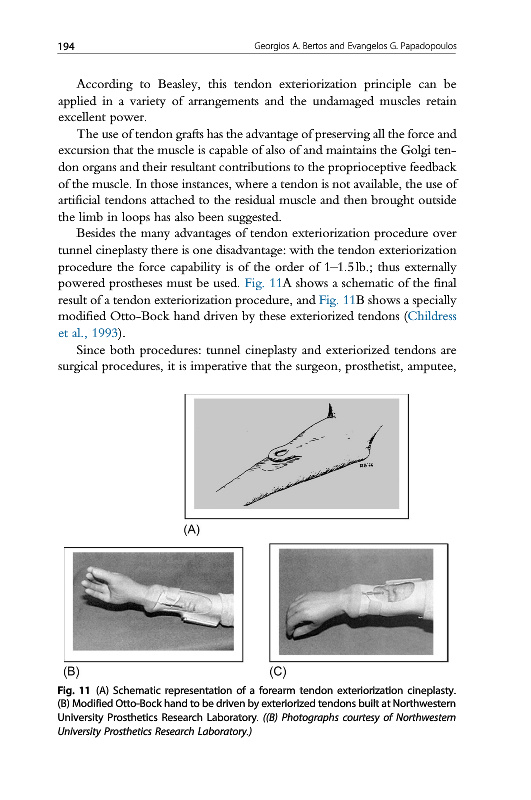 194 Georgios A. Bertos and Evangelos G. Papadopoulos

According to Beasley, this tendon exteriorization principle can be applied in a variety of arrangements and the undamaged muscles retain excellent power.

The use of tendon grafts has the advantage of preserving all the force and excursion that the muscle is capable of also of and maintains the Golgi tendon organs and their resultant contributions to the proprioceptive feedback of the muscle. In those instances, where a tendon is not available, the use of artificial tendons attached to the residual muscle and then brought outside the limb in loops has also been suggested.

Besides the many advantages of tendon exteriorization procedure over tunnel cineplasty there is one disadvantage: with the tendon exteriorization procedure the force capability is of the order of 1–1.5 lb.; thus externally powered prostheses must be used. Fig. 11A shows a schematic of the final result of a tendon exteriorization procedure, and Fig. 11B shows a specially modified Otto-Bock hand driven by these exteriorized tendons (Childress et al., 1993).

Since both procedures: tunnel cineplasty and exteriorized tendons are surgical procedures, it is imperative that the surgeon, prosthetist, amputee,

(A)

(B)

(C)

Fig. 11 (A) Schematic representation of a forearm tendon exteriorization cineplasty. (B) Modified Otto-Bock hand to be driven by exteriorized tendons built at Northwestern University Prosthetics Research Laboratory. ((B) Photographs courtesy of Northwestern University Prosthetics Research Laboratory.)